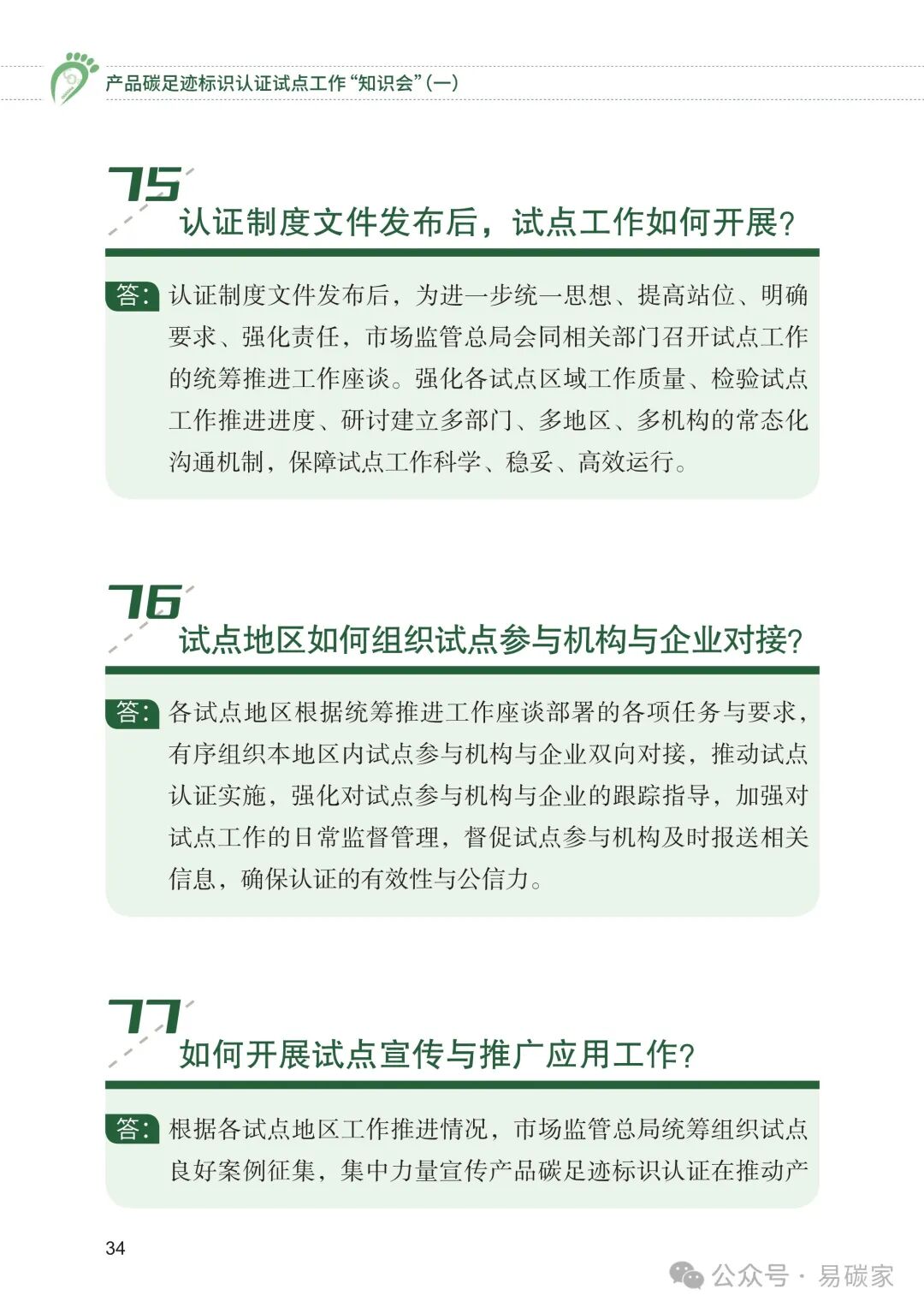 产品碳足迹标识认证试点工作“知识会”(一)

75

认证制度文件发布后，试点工作如何开展？

答：认证制度文件发布后，为进一步统一思想、提高站位、明确要求、强化责任，市场监管总局会同相关部门召开试点工作的统筹推进工作座谈。强化各试点区域工作质量、检验试点工作推进进度、研讨建立多部门、多地区、多机构的常态化沟通机制，保障试点工作科学、稳妥、高效运行。

76

试点地区如何组织试点参与机构与企业对接？

答：各试点地区根据统筹推进工作座谈部署的各项任务与要求，有序组织本地区内试点参与机构与企业双向对接，推动试点认证实施，强化对试点参与机构与企业的跟踪指导，加强对试点工作的日常监督管理，督促试点参与机构及时报送相关信息，确保认证的有效性与公信力。

77

如何开展试点宣传与推广应用工作？

答：根据各试点地区工作推进情况，市场监管总局统筹组织试点良好案例征集，集中力量宣传产品碳足迹标识认证在推动产

34

公众号 · 易碳家